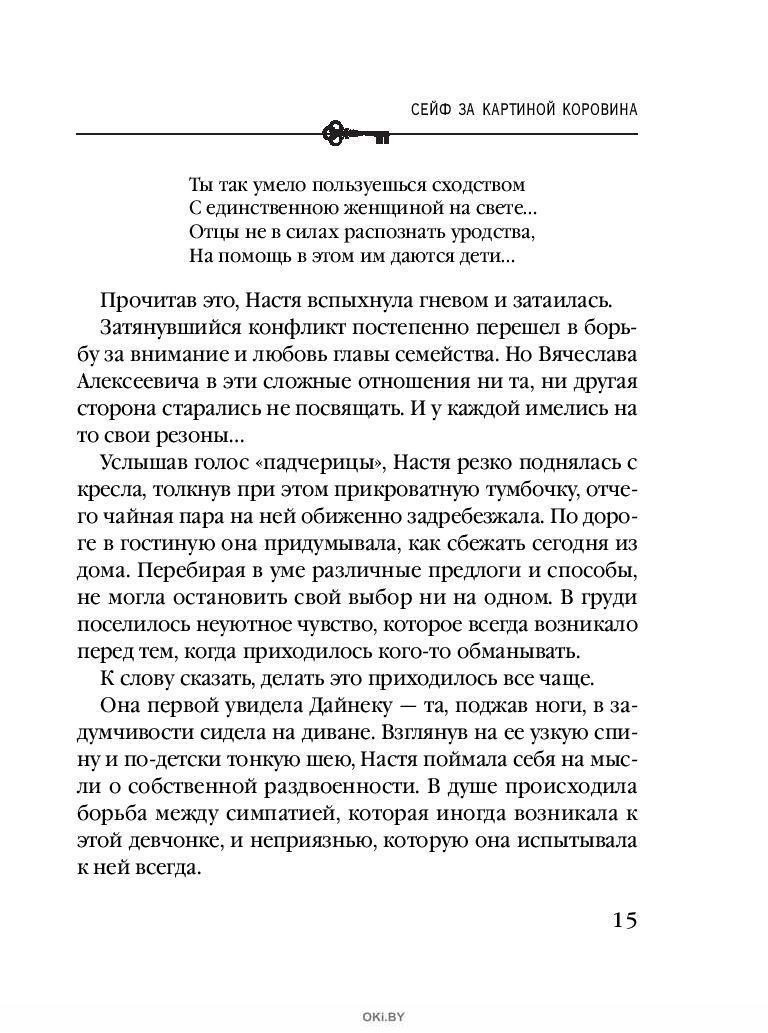 СЕЙФ ЗА КАРТИНОЙ КОРОВИНА

Ты так умело пользуешься сходством
С единственною женщиной на свете...
Отцы не в силах распознать уродства,
На помощь в этом им даются дети...

Прочитав это, Настя вспыхнула гневом и затаилась.

Затянувшийся конфликт постепенно перешел в борьбу за внимание и любовь главы семейства. Но Вячеслава Алексеевича в эти сложные отношения ни та, ни другая сторона старались не посвящать. И у каждой имелись на то свои резоны...

Услышав голос «падчерицы», Настя резко поднялась с кресла, толкнув при этом прикроватную тумбочку, отчего чайная пара на ней обиженно задребезжала. По дороге в гостиную она придумывала, как сбежать сегодня из дома. Перебирая в уме различные предлоги и способы, не могла остановить свой выбор ни на одном. В груди поселилось неуютное чувство, которое всегда возникало перед тем, когда приходилось кого-то обманывать.

К слову сказать, делать это приходилось все чаще.

Она первой увидела Дайнеку — та, поджав ноги, в задумчивости сидела на диване. Взглянув на ее узкую спину и по-детски тонкую шею, Настя поймала себя на мысли о собственной раздвоенности. В душе происходила борьба между симпатией, которая иногда возникала к этой девчонке, и неприязнью, которую она испытывала к ней всегда.

15

OKI.BY